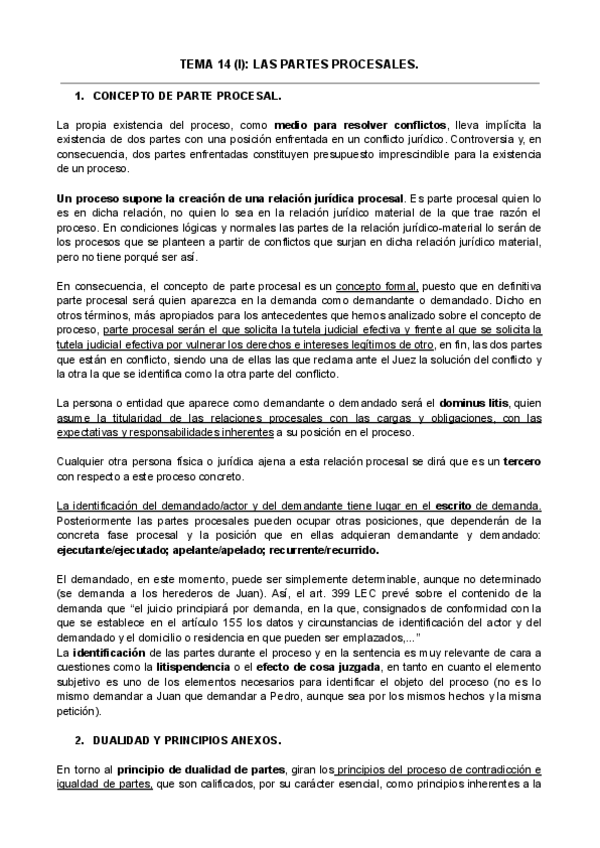 TEMA 14 (I): LAS PARTES PROCESALES.

1. CONCEPTO DE PARTE PROCESAL.

La propia existencia del proceso, como medio para resolver conflictos, lleva implícita la existencia de dos partes con una posición enfrentada en un conflicto jurídico. Controversia y, en consecuencia, dos partes enfrentadas constituyen presupuesto imprescindible para la existencia de un proceso.

Un proceso supone la creación de una relación jurídica procesal. Es parte procesal quien lo es en dicha relación, no quien lo sea en la relación jurídico material de la que trae razón el proceso. En condiciones lógicas y normales las partes de la relación jurídico-material lo serán de los procesos que se planteen a partir de conflictos que surjan en dicha relación jurídico material, pero no tiene porqué ser así.

En consecuencia, el concepto de parte procesal es un concepto formal, puesto que en definitiva parte procesal será quien aparezca en la demanda como demandante o demandado. Dicho en otros términos, más apropiados para los antecedentes que hemos analizado sobre el concepto de proceso, parte procesal serán el que solicita la tutela judicial efectiva y frente al que se solicita la tutela judicial efectiva por vulnerar los derechos e intereses legítimos de otro, en fin, las dos partes que están en conflicto, siendo una de ellas las que reclama ante el Juez la solución del conflicto y la otra la que se identifica como la otra parte del conflicto.

La persona o entidad que aparece como demandante o demandado será el dominus litis, quien asume la titularidad de las relaciones procesales con las cargas y obligaciones, con las expectativas y responsabilidades inherentes a su posición en el proceso.

Cualquier otra persona física o jurídica ajena a esta relación procesal se dirá que es un tercero con respecto a este proceso concreto.

La identificación del demandado/actor y del demandante tiene lugar en el escrito de demanda. Posteriormente las partes procesales pueden ocupar otras posiciones, que dependerán de la concreta fase procesal y la posición que en ellas adquieran demandante y demandado: ejecutante/ejecutado; apelante/apelado; recurrente/recurrido.

El demandado, en este momento, puede ser simplemente determinable, aunque no determinado (se demanda a los herederos de Juan). Así, el art. 399 LEC prevé sobre el contenido de la demanda que "el juicio principiará por demanda, en la que, consignados de conformidad con la que se establece en el artículo 155 los datos y circunstancias de identificación del actor y del demandado y el domicilio o residencia en que pueden ser emplazados,..."
La identificación de las partes durante el proceso y en la sentencia es muy relevante de cara a cuestiones como la litispendencia o el efecto de cosa juzgada, en tanto en cuanto el elemento subjetivo es uno de los elementos necesarios para identificar el objeto del proceso (no es lo mismo demandar a Juan que demandar a Pedro, aunque sea por los mismos hechos y la misma petición).

2. DUALIDAD Y PRINCIPIOS ANEXOS.

En torno al principio de dualidad de partes, giran los principios del proceso de contradicción e igualdad de partes, que son calificados, por su carácter esencial, como principios inherentes a la